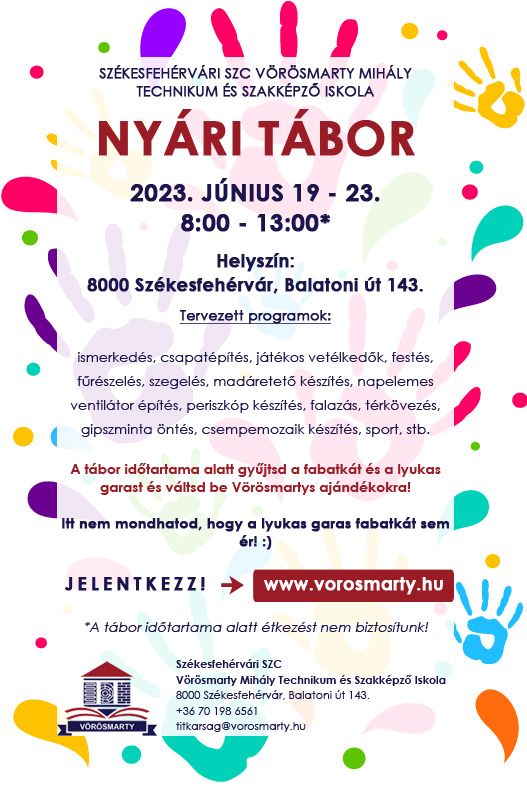 SZÉKESFEHÉRVÁRI SZC VÖRÖSMARTY MIHÁLY TECHNIKUM ÉS SZAKKÉPZŐ ISKOLA

NYÁRI TÁBOR

2023. JÚNIUS 19 - 23.
8:00 - 13:00*

Helyszín:
8000 Székesfehérvár, Balatoni út 143.

Tervezett programok:

ismerkedés, csapatépítés, játékos vetélkedők, festés, fűrészelés, szegelés, madáretető készítés, napelemes ventilátor építés, periszkóp készítés, falazás, térkövezés, gipszminta öntés, csempemozaik készítés, sport, stb.

A tábor időtartama alatt gyűjtsd a fabatkát és a lyukas garast és váltsd be Vörösmartys ajándékokra!

Itt nem mondhatod, hogy a lyukas garas fabatkát sem ér! :)

JELENTKEZZ! → www.vorosmarty.hu

*A tábor időtartama alatt étkezést nem biztosítunk!

VÖRÖSMARTY

Székesfehérvári SZC
Vörösmarty Mihály Technikum és Szakképző Iskola
8000 Székesfehérvár, Balatoni út 143.
+36 70 198 6561
titkarsag@vorosmarty.hu